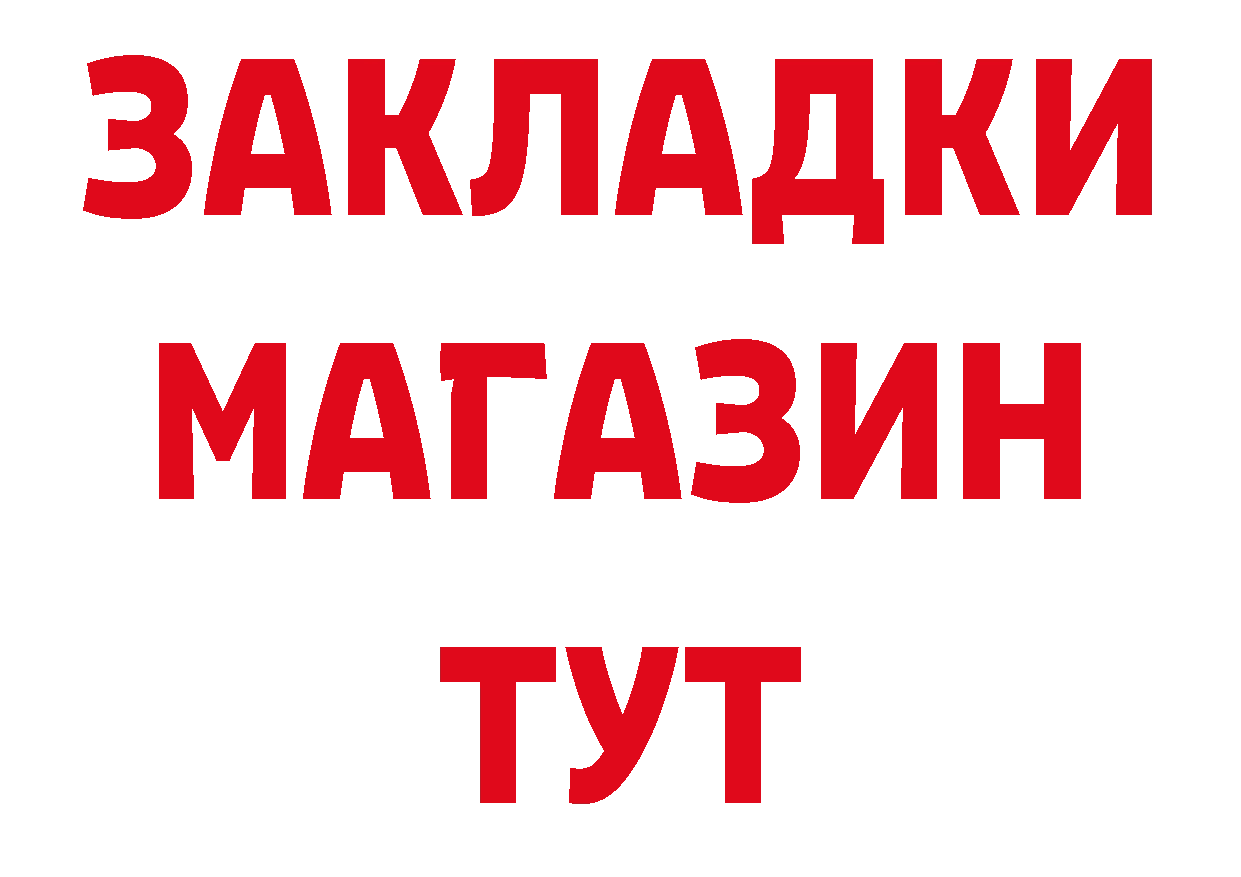 ЗАКЛАДКИ
МАГАЗИН
ТУТ